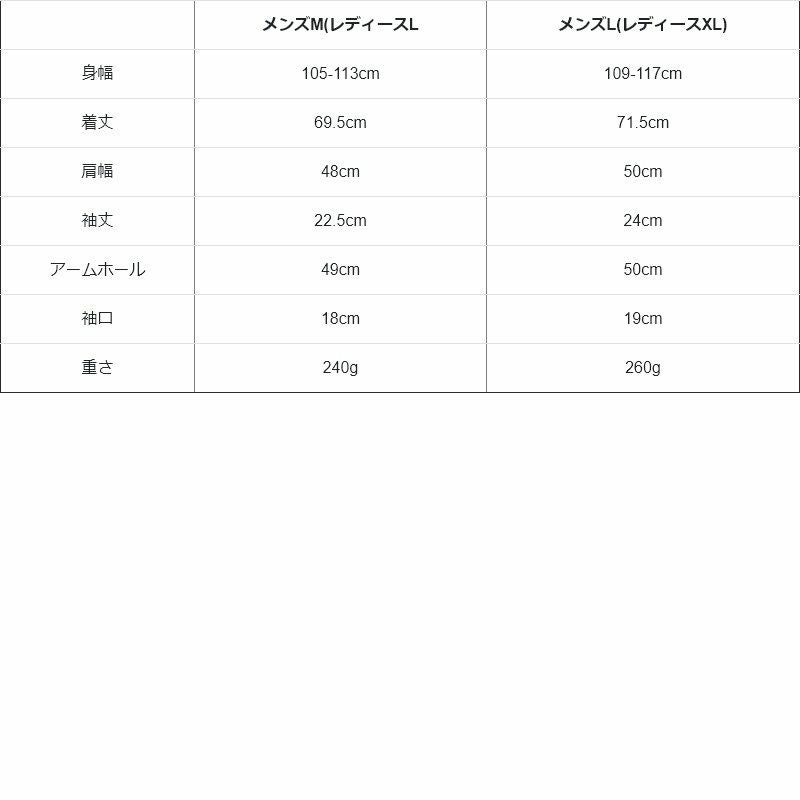 |  | メンズM(レディースL | メンズL(レディースXL) |
|---|---|---|
| 身幅 | 105-113cm | 109-117cm |
| 着丈 | 69.5cm | 71.5cm |
| 肩幅 | 48cm | 50cm |
| 袖丈 | 22.5cm | 24cm |
| アームホール | 49cm | 50cm |
| 袖口 | 18cm | 19cm |
| 重さ | 240g | 260g |